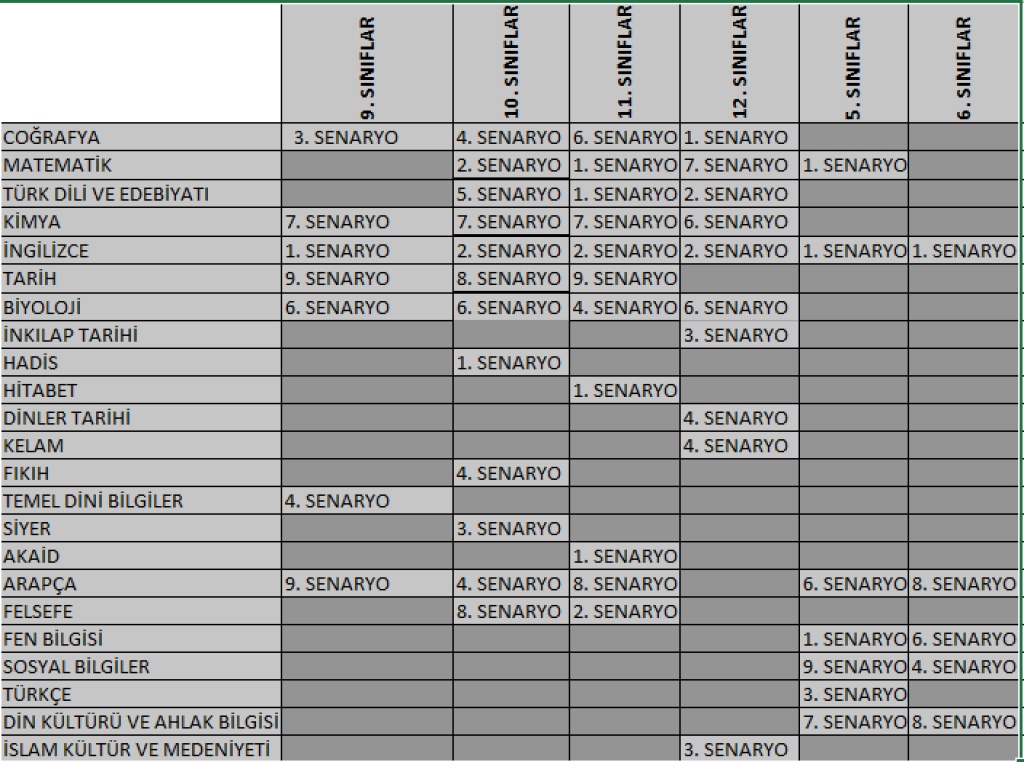 | | 9. SINIFLAR | 10. SINIFLAR | 11. SINIFLAR | 12. SINIFLAR | 5. SINIFLAR | 6. SINIFLAR |
|---|---|---|---|---|---|---|
| COĞRAFYA | 3. SENARYO | 4. SENARYO | 6. SENARYO | 1. SENARYO | | |
| MATEMATİK | | 2. SENARYO | 1. SENARYO | 7. SENARYO | 1. SENARYO | |
| TÜRK DİLİ VE EDEBİYATI | | 5. SENARYO | 1. SENARYO | 2. SENARYO | | |
| KİMYA | 7. SENARYO | 7. SENARYO | 7. SENARYO | 6. SENARYO | | |
| İNGİLİZCE | 1. SENARYO | 2. SENARYO | 2. SENARYO | 2. SENARYO | 1. SENARYO | 1. SENARYO |
| TARİH | 9. SENARYO | 8. SENARYO | 9. SENARYO | | | |
| BİYOLOJİ | 6. SENARYO | 6. SENARYO | 4. SENARYO | 6. SENARYO | | |
| İNKILAP TARİHİ | | | | 3. SENARYO | | |
| HADİS | | 1. SENARYO | | | | |
| HİTABET | | | 1. SENARYO | | | |
| DİNLER TARİHİ | | | | 4. SENARYO | | |
| KELAM | | | | 4. SENARYO | | |
| FIKIH | | 4. SENARYO | | | | |
| TEMEL DİNİ BİLGİLER | 4. SENARYO | | | | | |
| SİYER | | 3. SENARYO | | | | |
| AKAİD | | | 1. SENARYO | | | |
| ARAPÇA | 9. SENARYO | 4. SENARYO | 8. SENARYO | | 6. SENARYO | 8. SENARYO |
| FELSEFE | | 8. SENARYO | 2. SENARYO | | | |
| FEN BİLGİSİ | | | | | 1. SENARYO | 6. SENARYO |
| SOSYAL BİLGİLER | | | | | 9. SENARYO | 4. SENARYO |
| TÜRKÇE | | | | | 3. SENARYO | |
| DİN KÜLTÜRÜ VE AHLAK BİLGİSİ | | | | | 7. SENARYO | 8. SENARYO |
| İSLAM KÜLTÜR VE MEDENİYETİ | | | | 3. SENARYO | | |